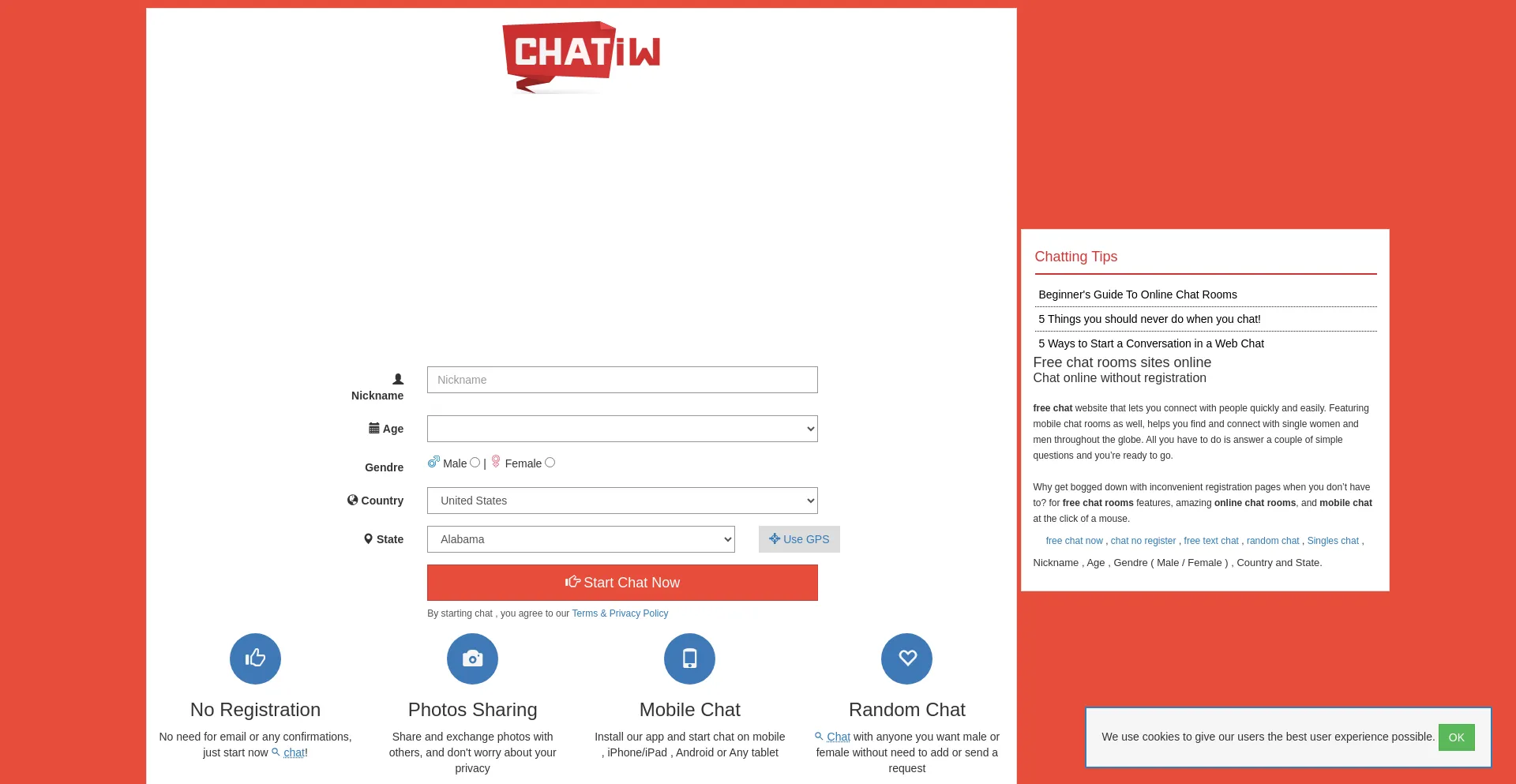 CHATiW

Nickname
Nickname

Age

Gendre
Male | Female

Country
United States

State
Alabama
Use GPS

Start Chat Now

By starting chat , you agree to our Terms & Privacy Policy

No Registration
No need for email or any confirmations, just start now chat!

Photos Sharing
Share and exchange photos with others, and don't worry about your privacy

Mobile Chat
Install our app and start chat on mobile , iPhone/iPad , Android or Any tablet

Random Chat
Chat with anyone you want male or female without need to add or send a request

Chatting Tips

Beginner's Guide To Online Chat Rooms

5 Things you should never do when you chat!

5 Ways to Start a Conversation in a Web Chat

Free chat rooms sites online
Chat online without registration

free chat website that lets you connect with people quickly and easily. Featuring mobile chat rooms as well, helps you find and connect with single women and men throughout the globe. All you have to do is answer a couple of simple questions and you're ready to go.

Why get bogged down with inconvenient registration pages when you don't have to? for free chat rooms features, amazing online chat rooms, and mobile chat at the click of a mouse.

free chat now , chat no register , free text chat , random chat , Singles chat ,

Nickname , Age , Gendre ( Male / Female ) , Country and State.

We use cookies to give our users the best user experience possible. OK